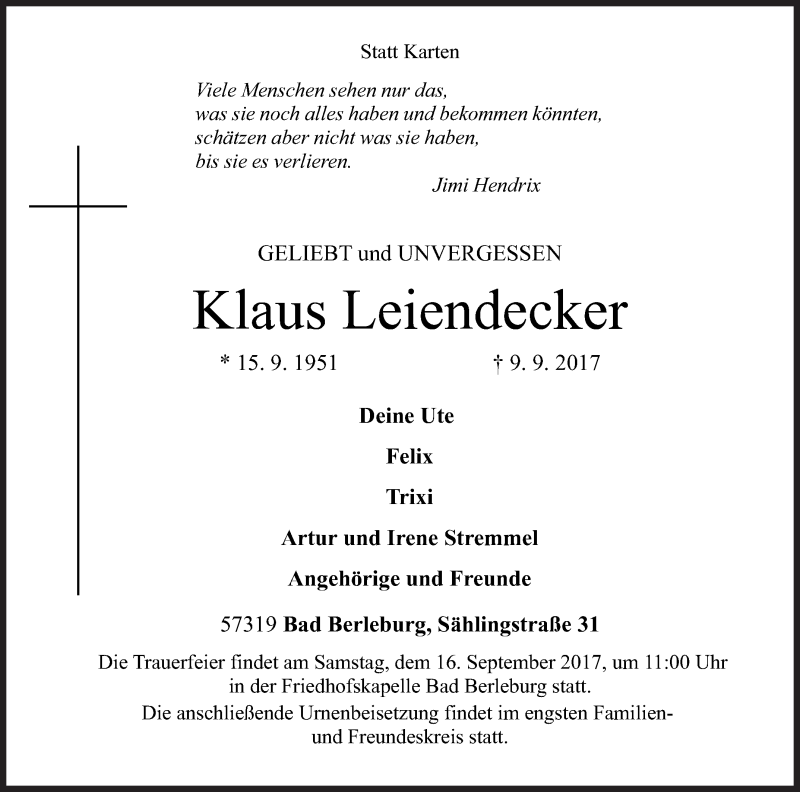 Statt Karten

Viele Menschen sehen nur das,
was sie noch alles haben und bekommen könnten,
schätzen aber nicht was sie haben,
bis sie es verlieren.
Jimi Hendrix

GELIEBT und UNVERGESSEN

Klaus Leiendecker

* 15. 9. 1951 † 9. 9. 2017

Deine Ute

Felix

Trixi

Artur und Irene Stremmel

Angehörige und Freunde

57319 Bad Berleburg, Sählingstraße 31

Die Trauerfeier findet am Samstag, dem 16. September 2017, um 11:00 Uhr in der Friedhofskapelle Bad Berleburg statt.
Die anschließende Urnenbeisetzung findet im engsten Familien- und Freundeskreis statt.